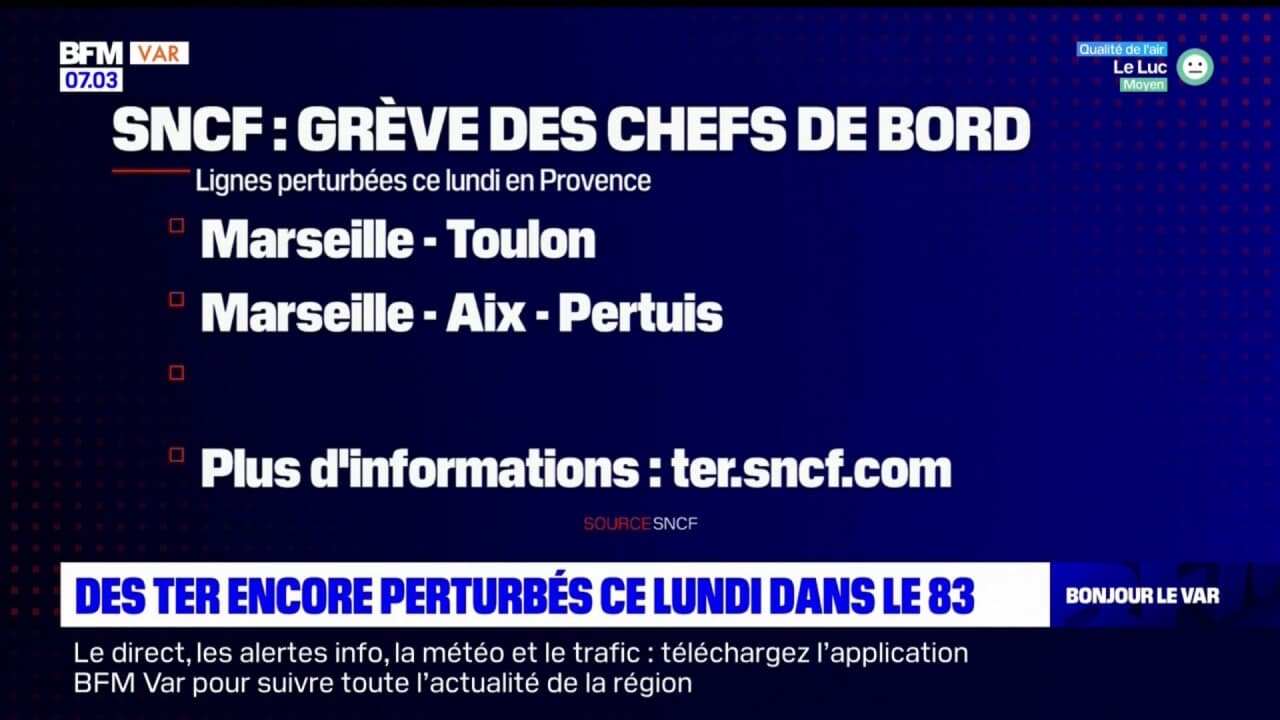 BFM VAR
07.03

Qualité de l'air
Le Luc
Moyen

SNCF : GRÈVE DES CHEFS DE BORD

Lignes perturbées ce lundi en Provence

Marseille - Toulon

Marseille - Aix - Pertuis

Plus d'informations : ter.sncf.com

SOURCE SNCF

DES TER ENCORE PERTURBÉS CE LUNDI DANS LE 83

BONJOUR LE VAR

Le direct, les alertes info, la météo et le trafic : téléchargez l'application BFM Var pour suivre toute l'actualité de la région